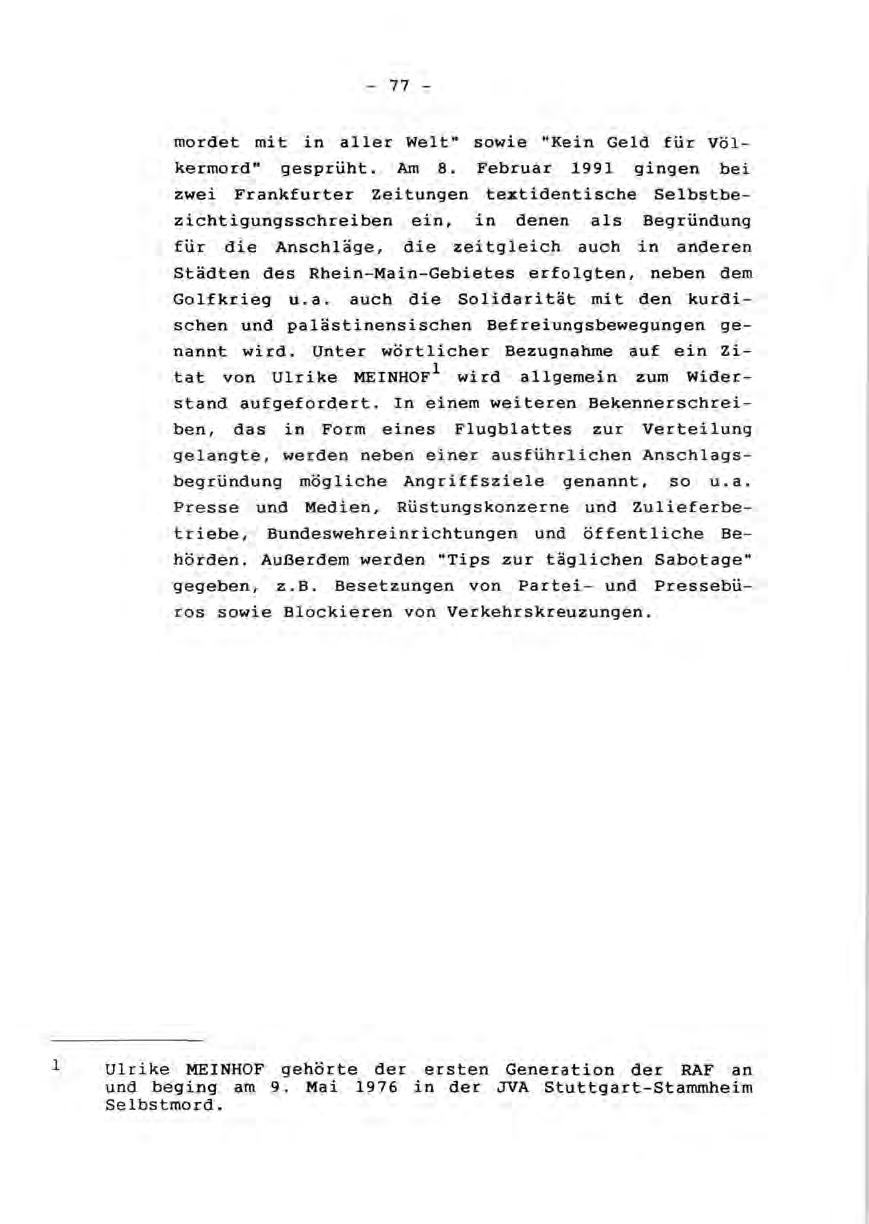 - 77 -

mordet mit in aller Welt" sowie "Kein Geld für Völkermord" gesprüht. Am 8. Februar 1991 gingen bei zwei Frankfurter Zeitungen textidentische Selbstbezichtigungsschreiben ein, in denen als Begründung für die Anschläge, die zeitgleich auch in anderen Städten des Rhein-Main-Gebietes erfolgten, neben dem Golfkrieg u.a. auch die Solidarität mit den kurdischen und palästinensischen Befreiungsbewegungen genannt wird. Unter wörtlicher Bezugnahme auf ein Zitat von Ulrike MEINHOF$^1$ wird allgemein zum Widerstand aufgefordert. In einem weiteren Bekennerschreiben, das in Form eines Flugblattes zur Verteilung gelangte, werden neben einer ausführlichen Anschlagsbegründung mögliche Angriffsziele genannt, so u.a. Presse und Medien, Rüstungskonzerne und Zulieferbetriebe, Bundeswehreinrichtungen und öffentliche Behörden. Außerdem werden "Tips zur täglichen Sabotage" gegeben, z.B. Besetzungen von Partei- und Pressebüros sowie Blockieren von Verkehrskreuzungen.

1 Ulrike MEINHOF gehörte der ersten Generation der RAF an und beging am 9. Mai 1976 in der JVA Stuttgart-Stammheim Selbstmord.